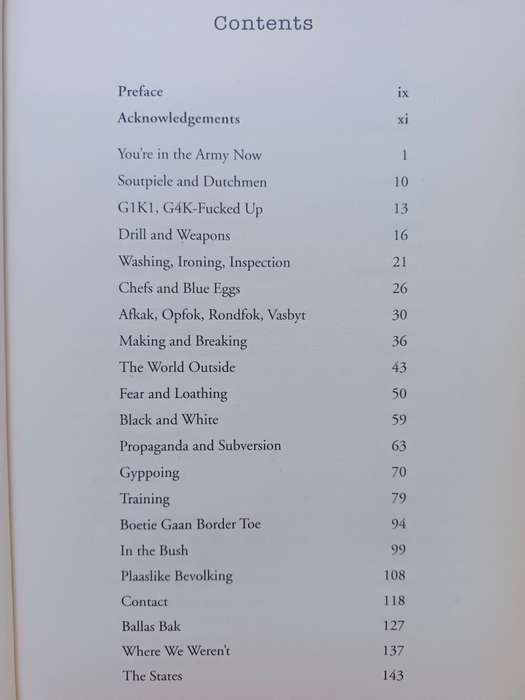 Contents

| | |
|---|---|
| Preface | ix |
| Acknowledgements | xi |
| You're in the Army Now | 1 |
| Soutpiele and Dutchmen | 10 |
| G1K1, G4K-Fucked Up | 13 |
| Drill and Weapons | 16 |
| Washing, Ironing, Inspection | 21 |
| Chefs and Blue Eggs | 26 |
| Afkak, Opfok, Rondfok, Vasbyt | 30 |
| Making and Breaking | 36 |
| The World Outside | 43 |
| Fear and Loathing | 50 |
| Black and White | 59 |
| Propaganda and Subversion | 63 |
| Gyppoing | 70 |
| Training | 79 |
| Boetie Gaan Border Toe | 94 |
| In the Bush | 99 |
| Plaaslike Bevolking | 108 |
| Contact | 118 |
| Ballas Bak | 127 |
| Where We Weren't | 137 |
| The States | 143 |